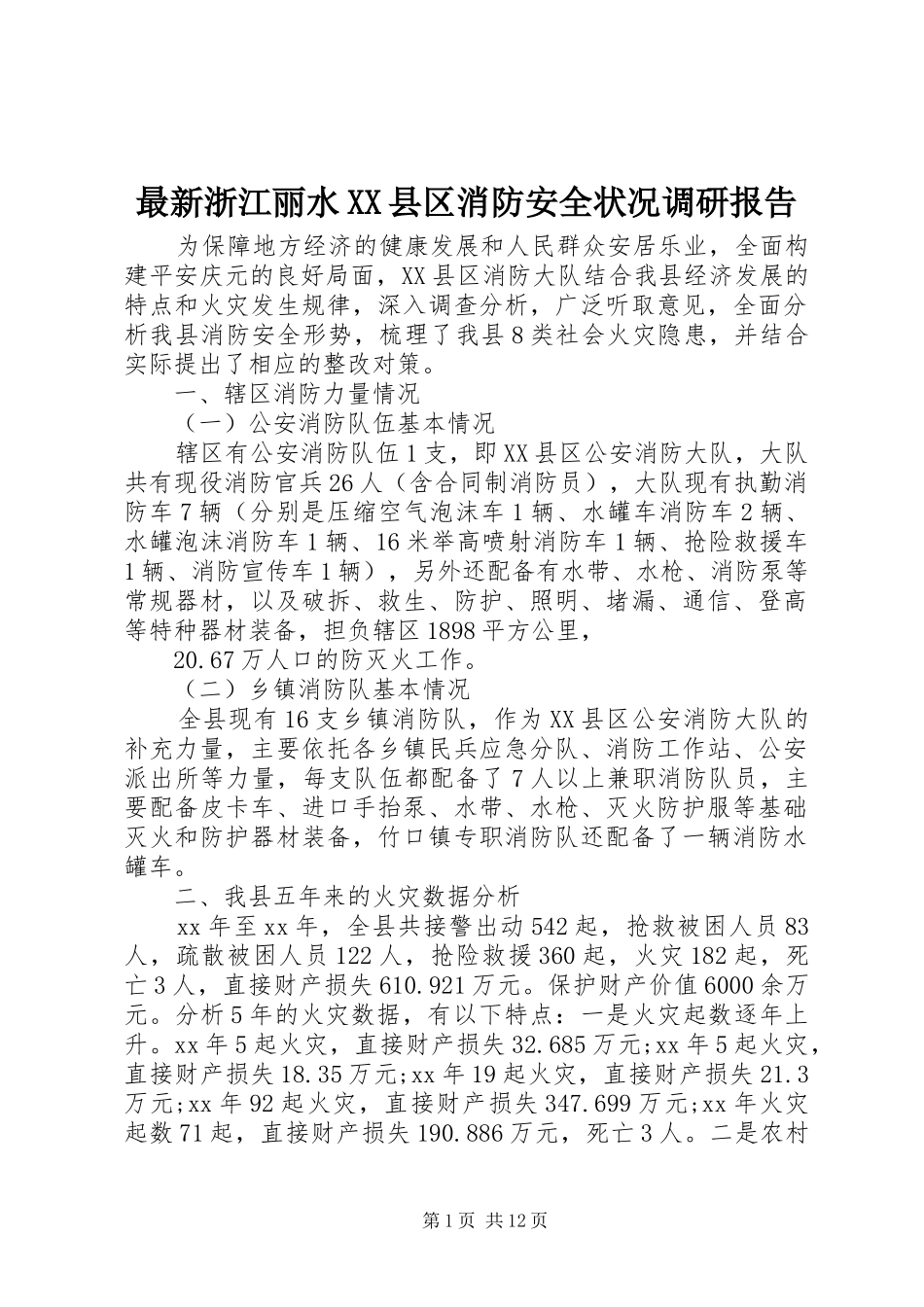 最新浙江丽水XX县区消防安全状况调研报告

为保障地方经济的健康发展和人民群众安居乐业，全面构建平安庆元的良好局面，XX县区消防大队结合我县经济发展的特点和火灾发生规律，深入调查分析，广泛听取意见，全面分析我县消防安全形势，梳理了我县8类社会火灾隐患，并结合实际提出了相应的整改对策。

一、辖区消防力量情况

（一）公安消防队伍基本情况

辖区有公安消防队伍1支，即XX县区公安消防大队，大队共有现役消防官兵26人（含合同制消防员），大队现有执勤消防车7辆（分别是压缩空气泡沫车1辆、水罐车消防车2辆、水罐泡沫消防车1辆、16米举高喷射消防车1辆、抢险救援车1辆、消防宣传车1辆），另外还配备有水带、水枪、消防泵等常规器材，以及破拆、救生、防护、照明、堵漏、通信、登高等特种器材装备，担负辖区1898平方公里，

20.67万人口的防灭火工作。

（二）乡镇消防队基本情况

全县现有16支乡镇消防队，作为XX县区公安消防大队的补充力量，主要依托各乡镇民兵应急分队、消防工作站、公安派出所等力量，每支队伍都配备了7人以上兼职消防队员，主要配备皮卡车、进口手抬泵、水带、水枪、灭火防护服等基础灭火和防护器材装备，竹口镇专职消防队还配备了一辆消防水罐车。

二、我县五年来的火灾数据分析

xx年至xx年，全县共接警出动542起，抢救被困人员83人，疏散被困人员122人，抢险救援360起，火灾182起，死亡3人，直接财产损失610.921万元。保护财产价值6000余万元。分析5年的火灾数据，有以下特点：一是火灾起数逐年上升。xx年5起火灾，直接财产损失32.685万元;xx年5起火灾，直接财产损失18.35万元;xx年19起火灾，直接财产损失21.3万元;xx年92起火灾，直接财产损失347.699万元;xx年火灾起数71起，直接财产损失190.886万元，死亡3人。二是农村

第1页 共12页